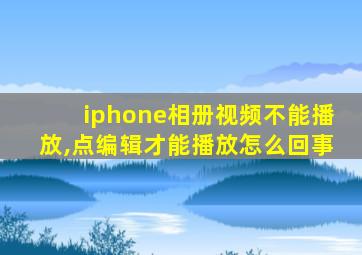 iphone相册视频不能播放,点编辑才能播放怎么回事